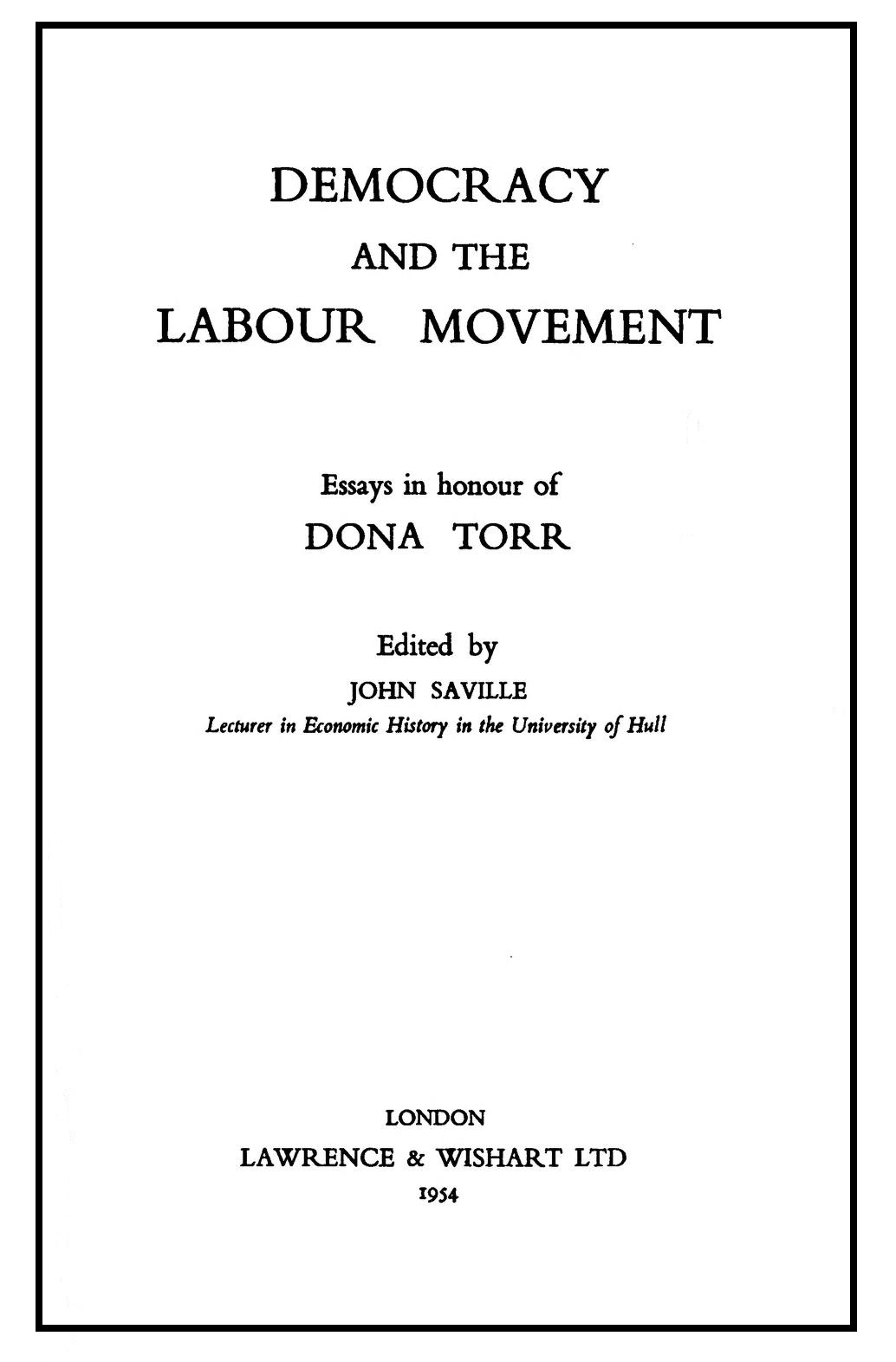 DEMOCRACY
AND THE
LABOUR MOVEMENT

Essays in honour of
DONA TORR

Edited by
JOHN SAVILLE
Lecturer in Economic History in the University of Hull

LONDON
LAWRENCE & WISHART LTD
1954